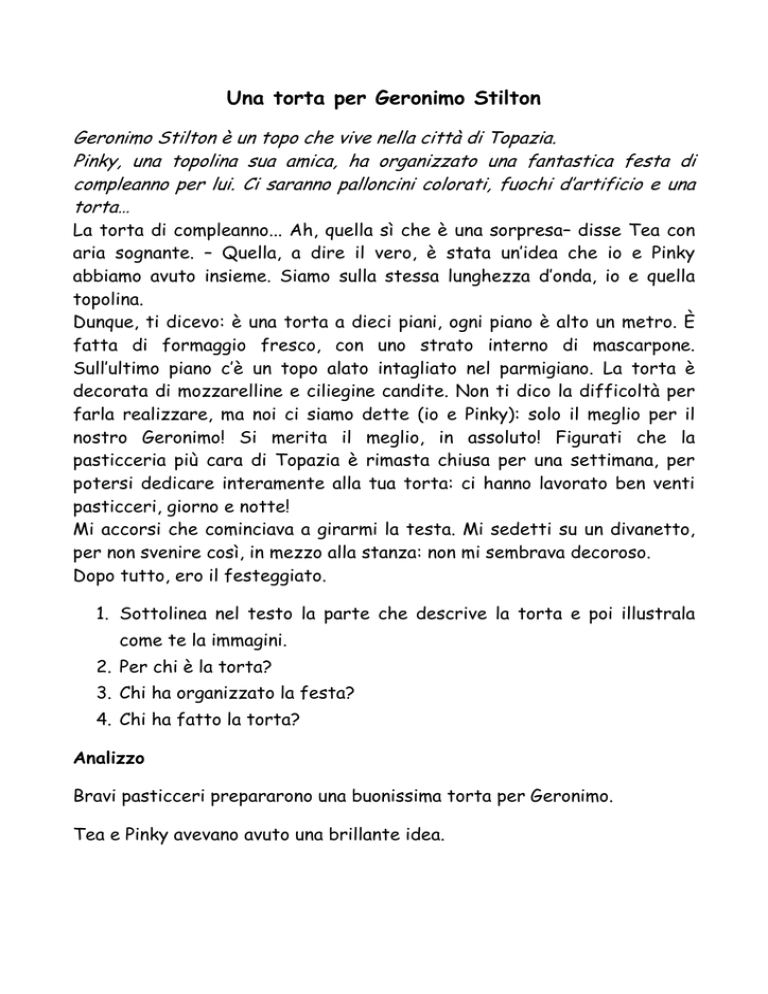 Una torta per Geronimo Stilton

Geronimo Stilton è un topo che vive nella città di Topazia.
Pinky, una topolina sua amica, ha organizzato una fantastica festa di compleanno per lui. Ci saranno palloncini colorati, fuochi d'artificio e una torta…
La torta di compleanno... Ah, quella sì che è una sorpresa– disse Tea con aria sognante. – Quella, a dire il vero, è stata un'idea che io e Pinky abbiamo avuto insieme. Siamo sulla stessa lunghezza d'onda, io e quella topolina.
Dunque, ti dicevo: è una torta a dieci piani, ogni piano è alto un metro. È fatta di formaggio fresco, con uno strato interno di mascarpone. Sull'ultimo piano c'è un topo alato intagliato nel parmigiano. La torta è decorata di mozzarelline e ciliegine candite. Non ti dico la difficoltà per farla realizzare, ma noi ci siamo dette (io e Pinky): solo il meglio per il nostro Geronimo! Si merita il meglio, in assoluto! Figurati che la pasticceria più cara di Topazia è rimasta chiusa per una settimana, per potersi dedicare interamente alla tua torta: ci hanno lavorato ben venti pasticceri, giorno e notte!
Mi accorsi che cominciava a girarmi la testa. Mi sedetti su un divanetto, per non svenire così, in mezzo alla stanza: non mi sembrava decoroso.
Dopo tutto, ero il festeggiato.

1. Sottolinea nel testo la parte che descrive la torta e poi illustrala come te la immagini.
2. Per chi è la torta?
3. Chi ha organizzato la festa?
4. Chi ha fatto la torta?

Analizzo

Bravi pasticceri prepararono una buonissima torta per Geronimo.

Tea e Pinky avevano avuto una brillante idea.